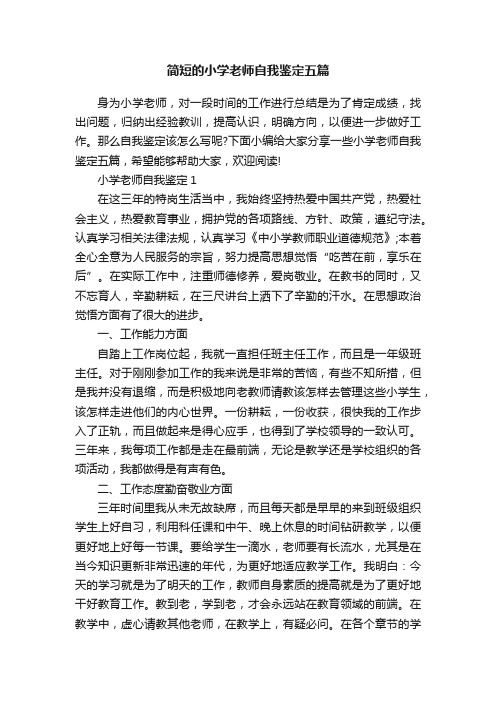 简短的小学老师自我鉴定五篇

身为小学老师，对一段时间的工作进行总结是为了肯定成绩，找出问题，归纳出经验教训，提高认识，明确方向，以便进一步做好工作。那么自我鉴定该怎么写呢?下面小编给大家分享一些小学老师自我鉴定五篇，希望能够帮助大家，欢迎阅读!

小学老师自我鉴定 1

在这三年的特岗生活当中，我始终坚持热爱中国共产党，热爱社会主义，热爱教育事业，拥护党的各项路线、方针、政策，遵纪守法。认真学习相关法律法规，认真学习《中小学教师职业道德规范》;本着全心全意为人民服务的宗旨，努力提高思想觉悟“吃苦在前，享乐在后”。在实际工作中，注重师德修养，爱岗敬业。在教书的同时，又不忘育人，辛勤耕耘，在三尺讲台上洒下了辛勤的汗水。在思想政治觉悟方面有了很大的进步。

一、工作能力方面

自踏上工作岗位起，我就一直担任班主任工作，而且是一年级班主任。对于刚刚参加工作的我来说是非常的苦恼，有些不知所措，但是我并没有退缩，而是积极地向老教师请教该怎样去管理这些小学生，该怎样走进他们的内心世界。一份耕耘，一份收获，很快我的工作步入了正轨，而且做起来是得心应手，也得到了学校领导的一致认可。三年来，我每项工作都是走在最前端，无论是教学还是学校组织的各项活动，我都做得是有声有色。

二、工作态度勤奋敬业方面

三年时间里我从未无故缺席，而且每天都是早早的来到班级组织学生上好自习，利用科任课和中午、晚上休息的时间钻研教学，以便更好地上好每一节课。要给学生一滴水，老师要有长流水，尤其是在当今知识更新非常迅速的年代，为更好地适应教学工作。我明白：今天的学习就是为了明天的工作，教师自身素质的提高就是为了更好地干好教育工作。教到老，学到老，才会永远站在教育领域的前端。在教学中，虚心请教其他老师，在教学上，有疑必问。在各个章节的学